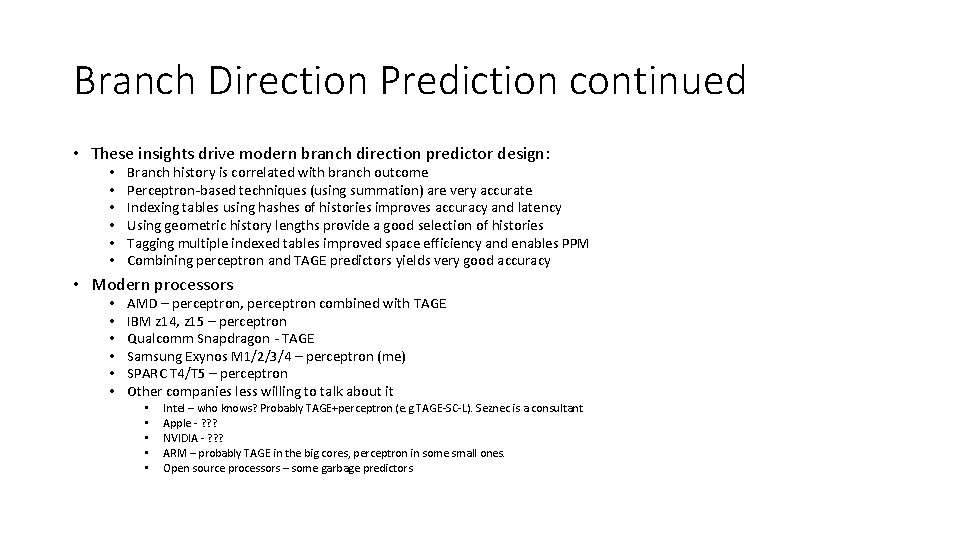 Branch Direction Prediction continued

• These insights drive modern branch direction predictor design:
  • Branch history is correlated with branch outcome
  • Perceptron-based techniques (using summation) are very accurate
  • Indexing tables using hashes of histories improves accuracy and latency
  • Using geometric history lengths provide a good selection of histories
  • Tagging multiple indexed tables improved space efficiency and enables PPM
  • Combining perceptron and TAGE predictors yields very good accuracy

• Modern processors
  • AMD – perceptron, perceptron combined with TAGE
  • IBM z14, z15 – perceptron
  • Qualcomm Snapdragon - TAGE
  • Samsung Exynos M1/2/3/4 – perceptron (me)
  • SPARC T4/T5 – perceptron
  • Other companies less willing to talk about it
    • Intel – who knows? Probably TAGE+perceptron (e.g TAGE-SC-L). Seznec is a consultant
    • Apple - ???
    • NVIDIA - ???
    • ARM – probably TAGE in the big cores, perceptron in some small ones.
    • Open source processors – some garbage predictors